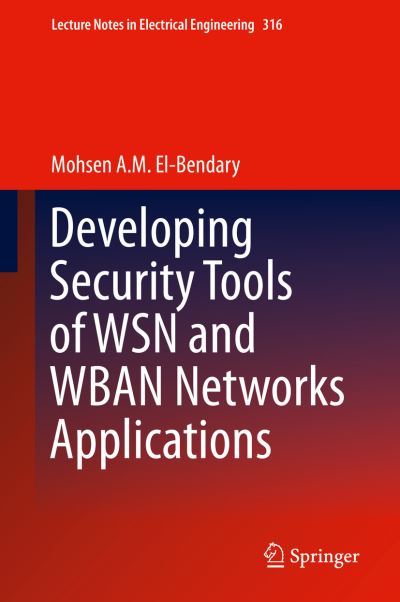 Lecture Notes in Electrical Engineering 316

Mohsen A.M. El-Bendary

Developing Security Tools of WSN and WBAN Networks Applications

Springer